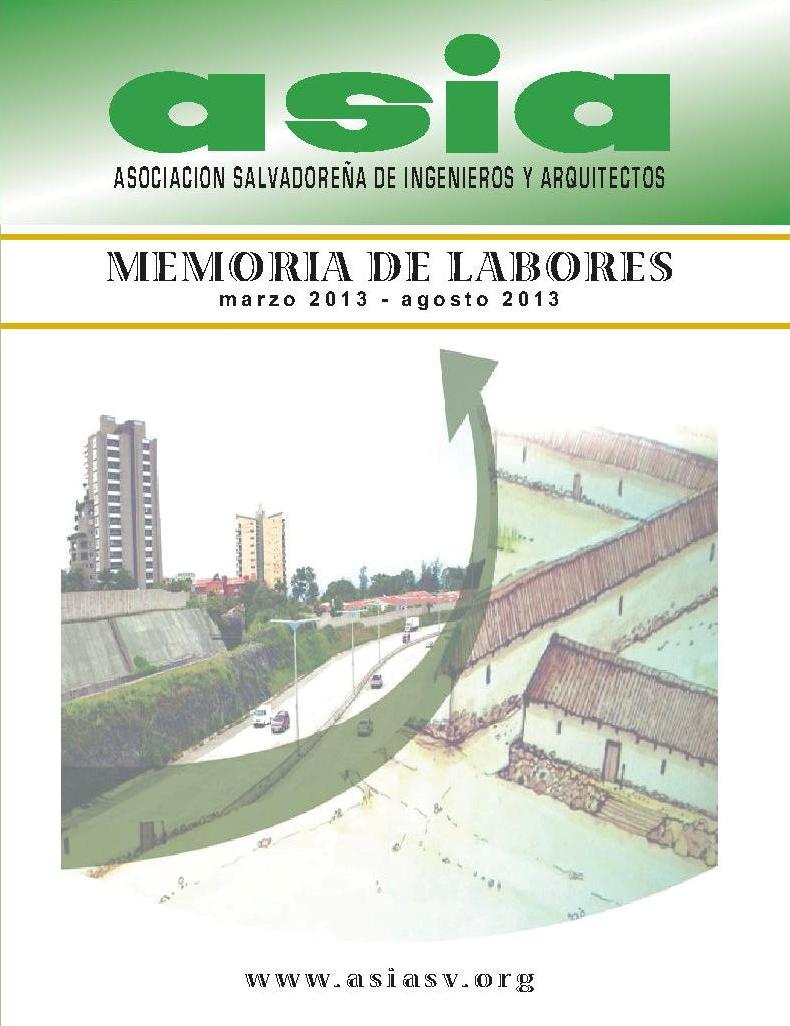 asia

ASOCIACION SALVADOREÑA DE INGENIEROS Y ARQUITECTOS

MEMORIA DE LABORES
marzo 2013 - agosto 2013

www.asiasv.org